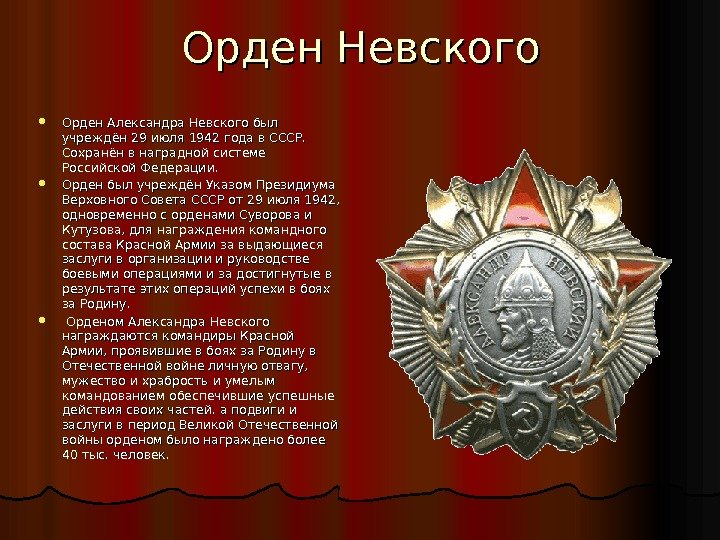 Орден Невского

• Орден Александра Невского был учреждён 29 июля 1942 года в СССР. Сохранён в наградной системе Российской Федерации.

• Орден был учреждён Указом Президиума Верховного Совета СССР от 29 июля 1942, одновременно с орденами Суворова и Кутузова, для награждения командного состава Красной Армии за выдающиеся заслуги в организации и руководстве боевыми операциями и за достигнутые в результате этих операций успехи в боях за Родину.

• Орденом Александра Невского награждаются командиры Красной Армии, проявившие в боях за Родину в Отечественной войне личную отвагу, мужество и храбрость и умелым командованием обеспечившие успешные действия своих частей. а подвиги и заслуги в период Великой Отечественной войны орденом было награждено более 40 тыс. человек.

АЛЕКСАНДР НЕВСКИЙ